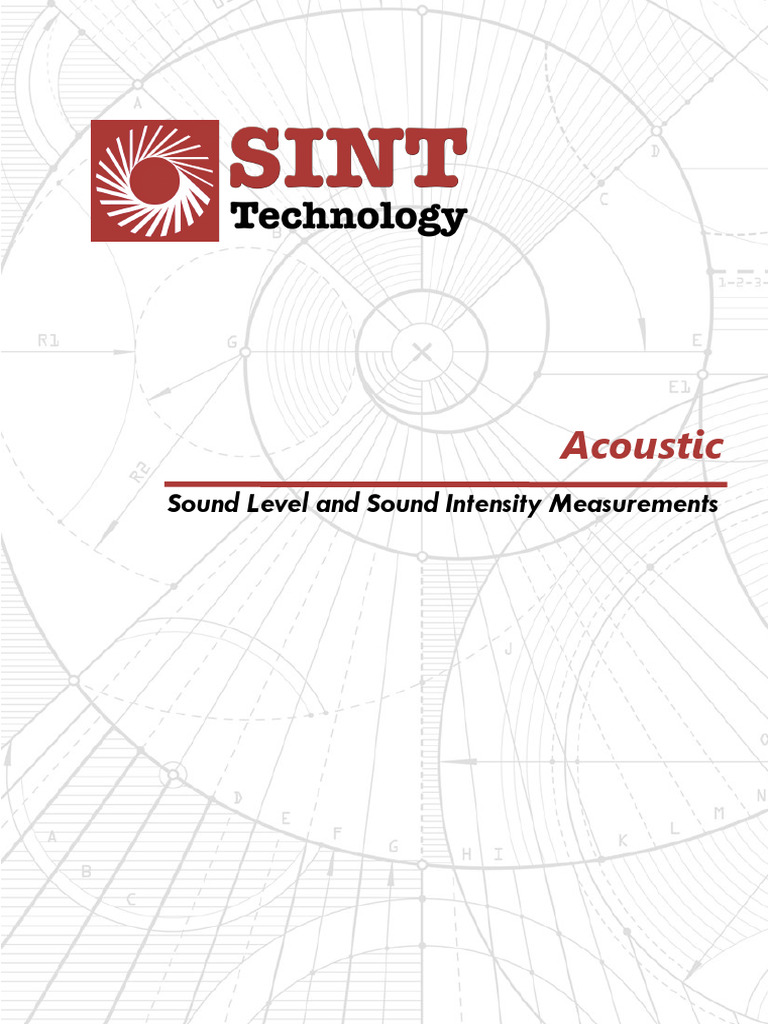 SINT
Technology

Acoustic

Sound Level and Sound Intensity Measurements